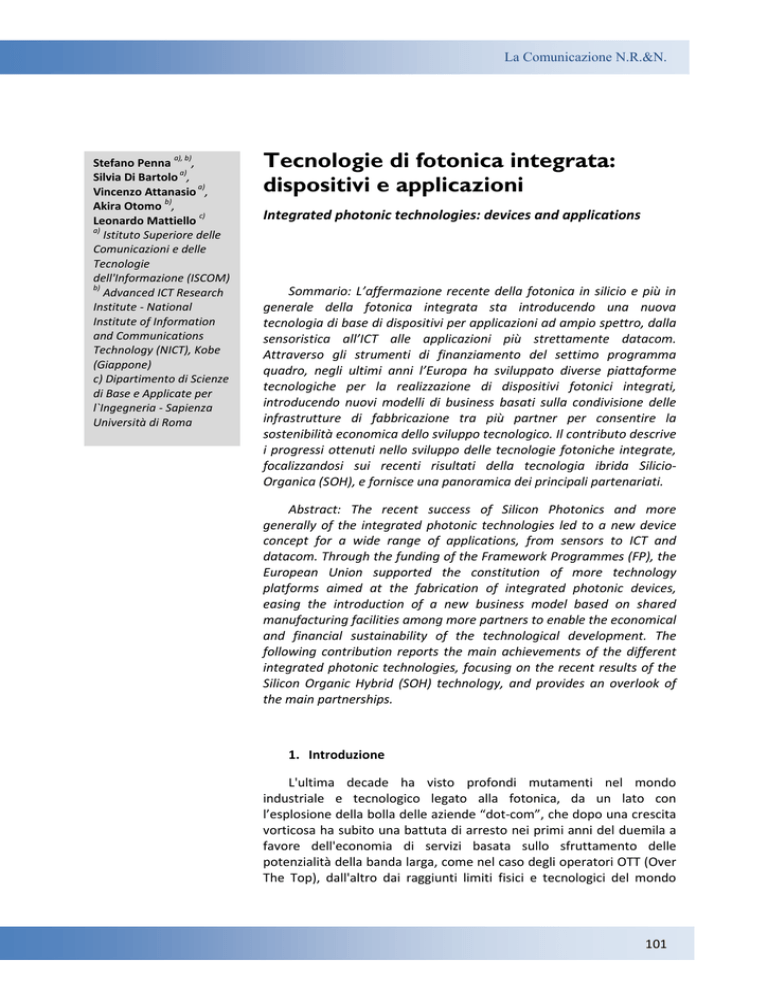 La Comunicazione N.R.&N.

Stefano Penna $^{a), b)}$, Silvia Di Bartolo $^{a)}$, Vincenzo Attanasio $^{a)}$, Akira Otomo $^{b)}$, Leonardo Mattiello $^{c)}$
$^{a)}$ Istituto Superiore delle Comunicazioni e delle Tecnologie dell'Informazione (ISCOM)
$^{b)}$ Advanced ICT Research Institute - National Institute of Information and Communications Technology (NICT), Kobe (Giappone)
c) Dipartimento di Scienze di Base e Applicate per l`Ingegneria - Sapienza Università di Roma

Tecnologie di fotonica integrata: dispositivi e applicazioni

Integrated photonic technologies: devices and applications

Sommario: L'affermazione recente della fotonica in silicio e più in generale della fotonica integrata sta introducendo una nuova tecnologia di base di dispositivi per applicazioni ad ampio spettro, dalla sensoristica all'ICT alle applicazioni più strettamente datacom. Attraverso gli strumenti di finanziamento del settimo programma quadro, negli ultimi anni l'Europa ha sviluppato diverse piattaforme tecnologiche per la realizzazione di dispositivi fotonici integrati, introducendo nuovi modelli di business basati sulla condivisione delle infrastrutture di fabbricazione tra più partner per consentire la sostenibilità economica dello sviluppo tecnologico. Il contributo descrive i progressi ottenuti nello sviluppo delle tecnologie fotoniche integrate, focalizzandosi sui recenti risultati della tecnologia ibrida Silicio-Organica (SOH), e fornisce una panoramica dei principali partenariati.

Abstract: The recent success of Silicon Photonics and more generally of the integrated photonic technologies led to a new device concept for a wide range of applications, from sensors to ICT and datacom. Through the funding of the Framework Programmes (FP), the European Union supported the constitution of more technology platforms aimed at the fabrication of integrated photonic devices, easing the introduction of a new business model based on shared manufacturing facilities among more partners to enable the economical and financial sustainability of the technological development. The following contribution reports the main achievements of the different integrated photonic technologies, focusing on the recent results of the Silicon Organic Hybrid (SOH) technology, and provides an overlook of the main partnerships.

1. Introduzione

L'ultima decade ha visto profondi mutamenti nel mondo industriale e tecnologico legato alla fotonica, da un lato con l'esplosione della bolla delle aziende "dot-com", che dopo una crescita vorticosa ha subito una battuta di arresto nei primi anni del duemila a favore dell'economia di servizi basata sullo sfruttamento delle potenzialità della banda larga, come nel caso degli operatori OTT (Over The Top), dall'altro dai raggiunti limiti fisici e tecnologici del mondo

101